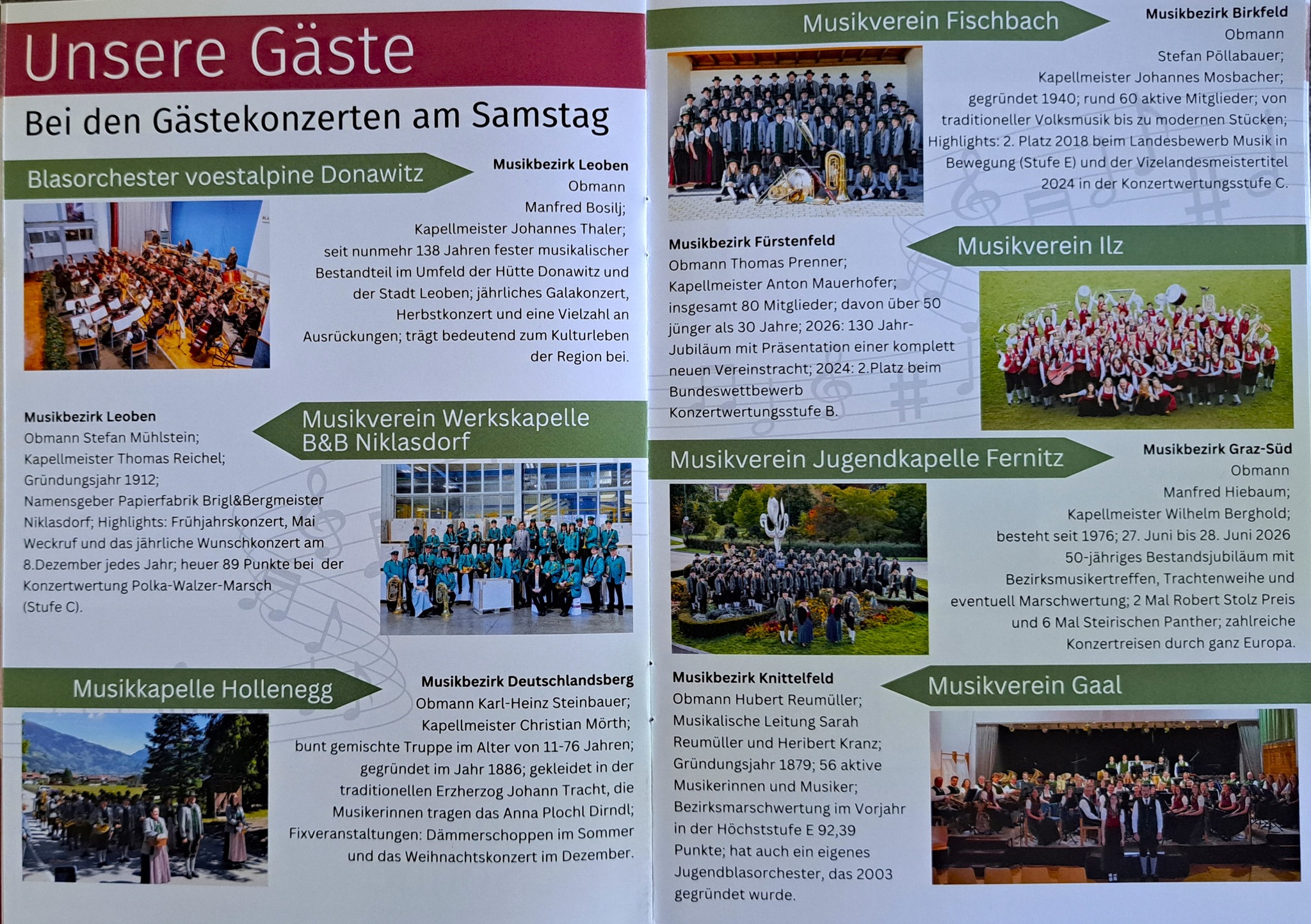 Unsere Gäste

Bei den Gästekonzerten am Samstag

Blasorchester voestalpine Donawitz

Musikbezirk Leoben
Obmann Manfred Bosilj; Kapellmeister Johannes Thaler; seit nunmehr 138 Jahren fester musikalischer Bestandteil im Umfeld der Hütte Donawitz und der Stadt Leoben; jährliches Galakonzert, Herbstkonzert und eine Vielzahl an Ausrückungen; trägt bedeutend zum Kulturleben der Region bei.

Musikverein Werkskapelle B&B Niklasdorf

Musikbezirk Leoben
Obmann Stefan Mühlstein; Kapellmeister Thomas Reichel; Gründungsjahr 1912; Namensgeber Papierfabrik Brigl&Bergmeister Niklasdorf; Highlights: Frühjahrskonzert, Mai Weckruf und das jährliche Wunschkonzert am 8.Dezember jedes Jahr; heuer 89 Punkte bei der Konzertwertung Polka-Walzer-Marsch (Stufe C).

Musikkapelle Hollenegg

Musikbezirk Deutschlandsberg
Obmann Karl-Heinz Steinbauer; Kapellmeister Christian Mörth; bunt gemischte Truppe im Alter von 11-76 Jahren; gegründet im Jahr 1886; gekleidet in der traditionellen Erzherzog Johann Tracht, die Musikerinnen tragen das Anna Plochl Dirndl; Fixveranstaltungen: Dämmerschoppen im Sommer und das Weihnachtskonzert im Dezember.

Musikverein Fischbach

Musikbezirk Birkfeld
Obmann Stefan Pöllabauer; Kapellmeister Johannes Mosbacher; gegründet 1940; rund 60 aktive Mitglieder; von traditioneller Volksmusik bis zu modernen Stücken; Highlights: 2. Platz 2018 beim Landesbewerb Musik in Bewegung (Stufe E) und der Vizelandesmeistertitel 2024 in der Konzertwertungsstufe C.

Musikverein Ilz

Musikbezirk Fürstenfeld
Obmann Thomas Prenner; Kapellmeister Anton Mauerhofer; insgesamt 80 Mitglieder; davon über 50 jünger als 30 Jahre; 2026: 130 Jahr-Jubiläum mit Präsentation einer komplett neuen Vereinstracht; 2024: 2.Platz beim Bundeswettbewerb Konzertwertungsstufe B.

Musikverein Jugendkapelle Fernitz

Musikbezirk Graz-Süd
Obmann Manfred Hiebaum; Kapellmeister Wilhelm Berghold; besteht seit 1976; 27. Juni bis 28. Juni 2026 50-jähriges Bestandsjubiläum mit Bezirksmusikertreffen, Trachtenweihe und eventuell Marschwertung; 2 Mal Robert Stolz Preis und 6 Mal Steirischen Panther; zahlreiche Konzertreisen durch ganz Europa.

Musikverein Gaal

Musikbezirk Knittelfeld
Obmann Hubert Reumüller; Musikalische Leitung Sarah Reumüller und Heribert Kranz; Gründungsjahr 1879; 56 aktive Musikerinnen und Musiker; Bezirksmarschwertung im Vorjahr in der Höchststufe E 92,39 Punkte; hat auch ein eigenes Jugendblasorchester, das 2003 gegründet wurde.